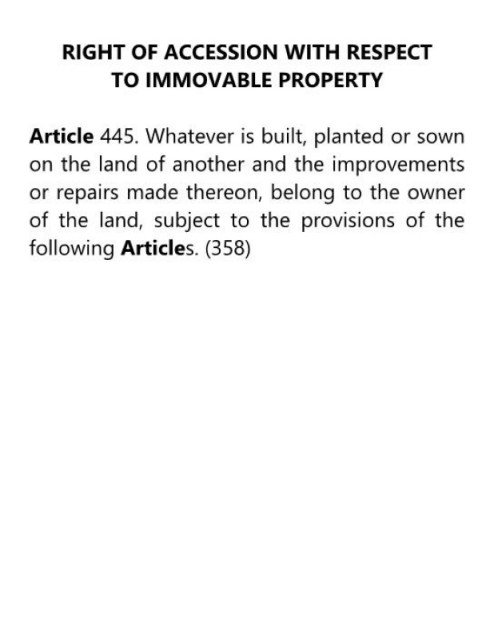 RIGHT OF ACCESSION WITH RESPECT TO IMMOVABLE PROPERTY

Article 445. Whatever is built, planted or sown on the land of another and the improvements or repairs made thereon, belong to the owner of the land, subject to the provisions of the following Articles. (358)